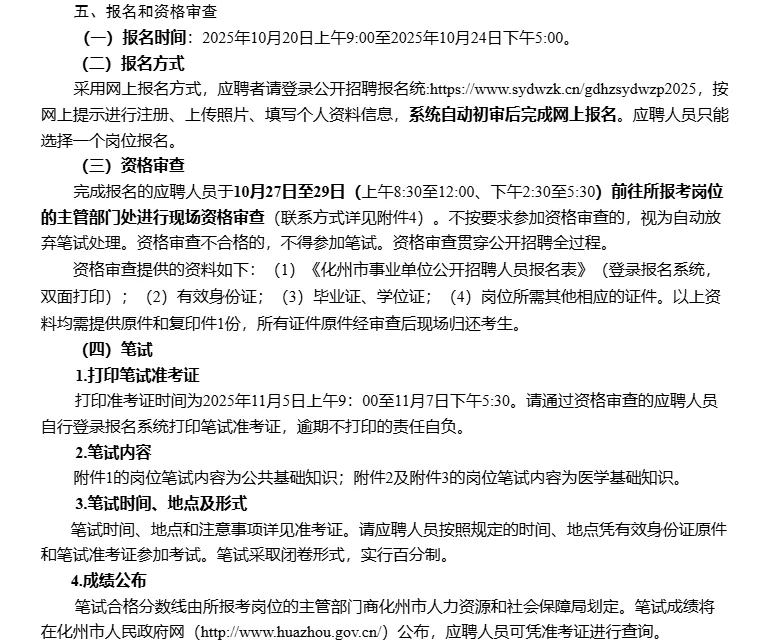 五、报名和资格审查

（一）报名时间：2025年10月20日上午9:00至2025年10月24日下午5:00。

（二）报名方式

采用网上报名方式，应聘者请登录公开招聘报名统:https://www.sydwzk.cn/gdhzsydwzp2025，按网上提示进行注册、上传照片、填写个人资料信息，系统自动初审后完成网上报名。应聘人员只能选择一个岗位报名。

（三）资格审查

完成报名的应聘人员于10月27日至29日（上午8:30至12:00、下午2:30至5:30）前往所报考岗位的主管部门处进行现场资格审查（联系方式详见附件4）。不按要求参加资格审查的，视为自动放弃笔试处理。资格审查不合格的，不得参加笔试。资格审查贯穿公开招聘全过程。

资格审查提供的资料如下：（1）《化州市事业单位公开招聘人员报名表》（登录报名系统，双面打印）；（2）有效身份证；（3）毕业证、学位证；（4）岗位所需其他相应的证件。以上资料均需提供原件和复印件1份，所有证件原件经审查后现场归还考生。

（四）笔试

1.打印笔试准考证

打印准考证时间为2025年11月5日上午9：00至11月7日下午5:30。请通过资格审查的应聘人员自行登录报名系统打印笔试准考证，逾期不打印的责任自负。

2.笔试内容

附件1的岗位笔试内容为公共基础知识；附件2及附件3的岗位笔试内容为医学基础知识。

3.笔试时间、地点及形式

笔试时间、地点和注意事项详见准考证。请应聘人员按照规定的时间、地点凭有效身份证原件和笔试准考证参加考试。笔试采取闭卷形式，实行百分制。

4.成绩公布

笔试合格分数线由所报考岗位的主管部门商化州市人力资源和社会保障局划定。笔试成绩将在化州市人民政府网（http://www.huazhou.gov.cn/）公布，应聘人员可凭准考证进行查询。